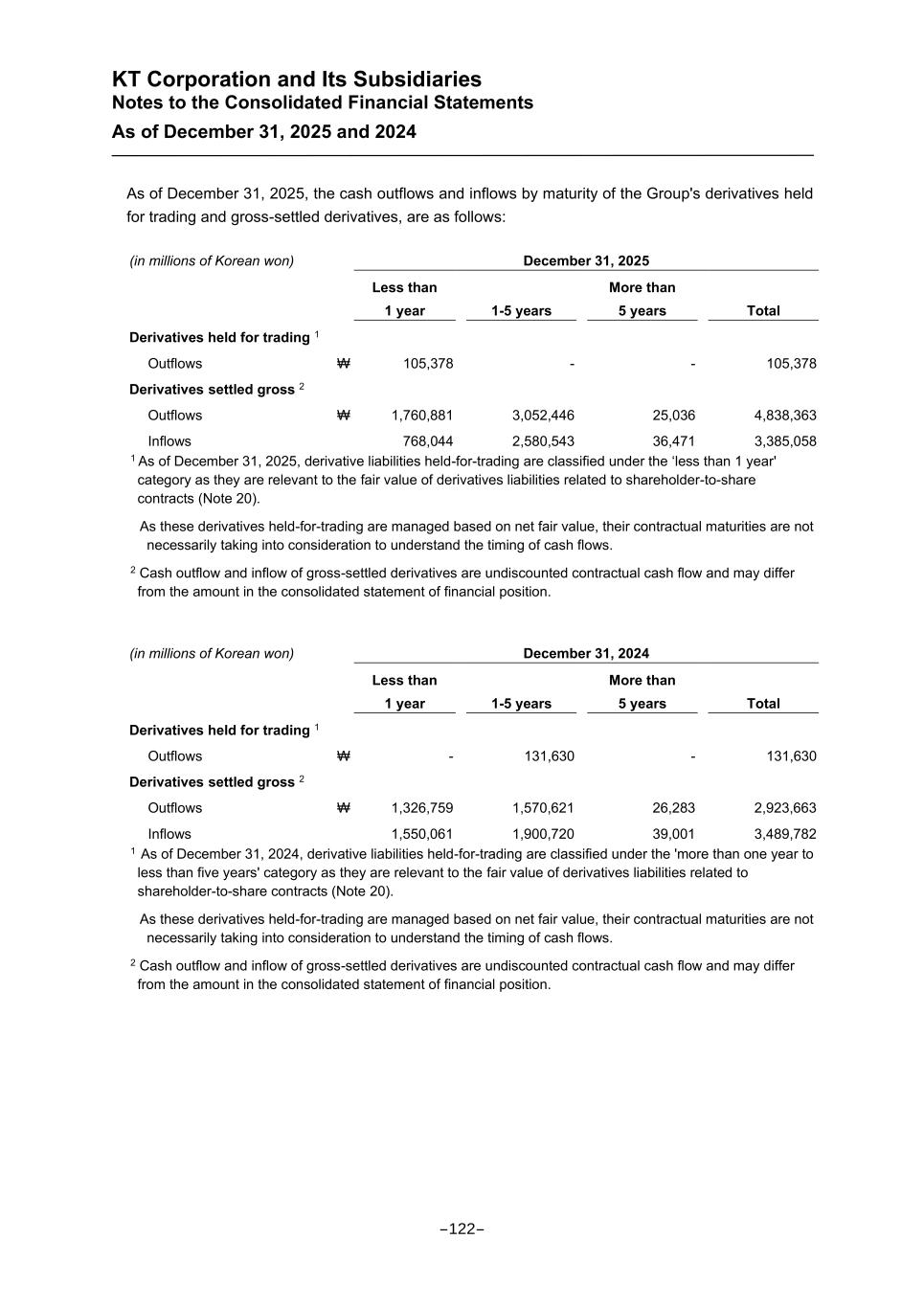 KT Corporation and Its Subsidiaries
Notes to the Consolidated Financial Statements
As of December 31, 2025 and 2024

As of December 31, 2025, the cash outflows and inflows by maturity of the Group's derivatives held for trading and gross-settled derivatives, are as follows:

| (in millions of Korean won) | | December 31, 2025 | | | |
|---|---|---|---|---|---|
| | | Less than 1 year | 1-5 years | More than 5 years | Total |
| Derivatives held for trading $^1$ | | | | | |
| Outflows | ₩ | 105,378 | - | - | 105,378 |
| Derivatives settled gross $^2$ | | | | | |
| Outflows | ₩ | 1,760,881 | 3,052,446 | 25,036 | 4,838,363 |
| Inflows | | 768,044 | 2,580,543 | 36,471 | 3,385,058 |

$^1$ As of December 31, 2025, derivative liabilities held-for-trading are classified under the 'less than 1 year' category as they are relevant to the fair value of derivatives liabilities related to shareholder-to-share contracts (Note 20).

As these derivatives held-for-trading are managed based on net fair value, their contractual maturities are not necessarily taking into consideration to understand the timing of cash flows.

$^2$ Cash outflow and inflow of gross-settled derivatives are undiscounted contractual cash flow and may differ from the amount in the consolidated statement of financial position.

| (in millions of Korean won) | | December 31, 2024 | | | |
|---|---|---|---|---|---|
| | | Less than 1 year | 1-5 years | More than 5 years | Total |
| Derivatives held for trading $^1$ | | | | | |
| Outflows | ₩ | - | 131,630 | - | 131,630 |
| Derivatives settled gross $^2$ | | | | | |
| Outflows | ₩ | 1,326,759 | 1,570,621 | 26,283 | 2,923,663 |
| Inflows | | 1,550,061 | 1,900,720 | 39,001 | 3,489,782 |

$^1$ As of December 31, 2024, derivative liabilities held-for-trading are classified under the 'more than one year to less than five years' category as they are relevant to the fair value of derivatives liabilities related to shareholder-to-share contracts (Note 20).

As these derivatives held-for-trading are managed based on net fair value, their contractual maturities are not necessarily taking into consideration to understand the timing of cash flows.

$^2$ Cash outflow and inflow of gross-settled derivatives are undiscounted contractual cash flow and may differ from the amount in the consolidated statement of financial position.

–122–